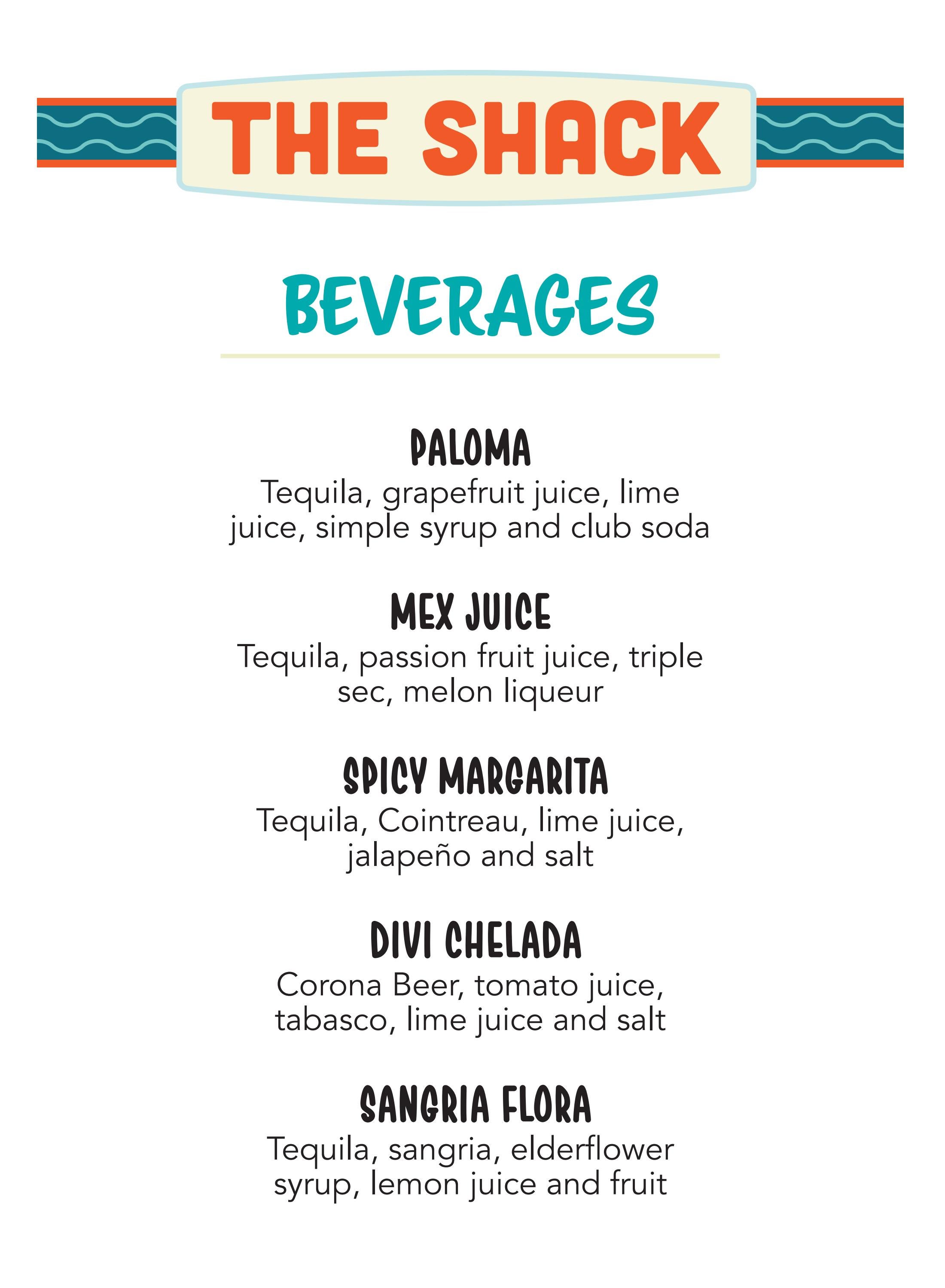 THE SHACK

BEVERAGES

PALOMA
Tequila, grapefruit juice, lime juice, simple syrup and club soda

MEX JUICE
Tequila, passion fruit juice, triple sec, melon liqueur

SPICY MARGARITA
Tequila, Cointreau, lime juice, jalapeño and salt

DIVI CHELADA
Corona Beer, tomato juice, tabasco, lime juice and salt

SANGRIA FLORA
Tequila, sangria, elderflower syrup, lemon juice and fruit